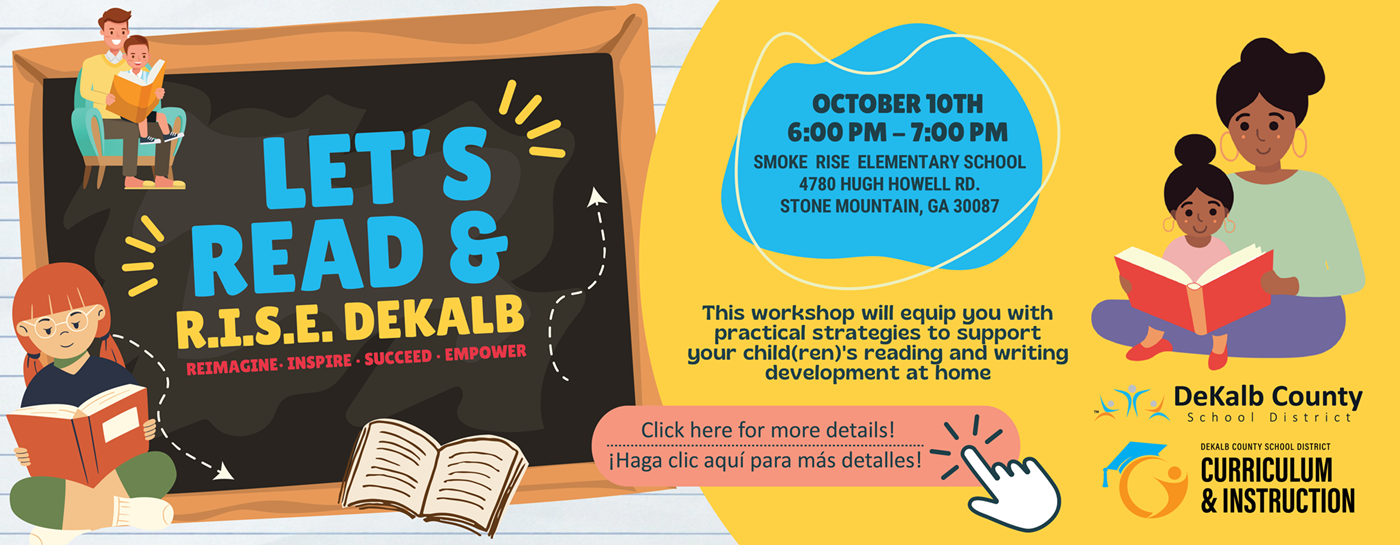 LET'S READ & R.I.S.E. DEKALB

REIMAGINE · INSPIRE · SUCCEED · EMPOWER

OCTOBER 10TH
6:00 PM – 7:00 PM
SMOKE RISE ELEMENTARY SCHOOL
4780 HUGH HOWELL RD.
STONE MOUNTAIN, GA 30087

This workshop will equip you with practical strategies to support your child(ren)'s reading and writing development at home

Click here for more details!
¡Haga clic aquí para más detalles!

DeKalb County
School District

DEKALB COUNTY SCHOOL DISTRICT
CURRICULUM & INSTRUCTION